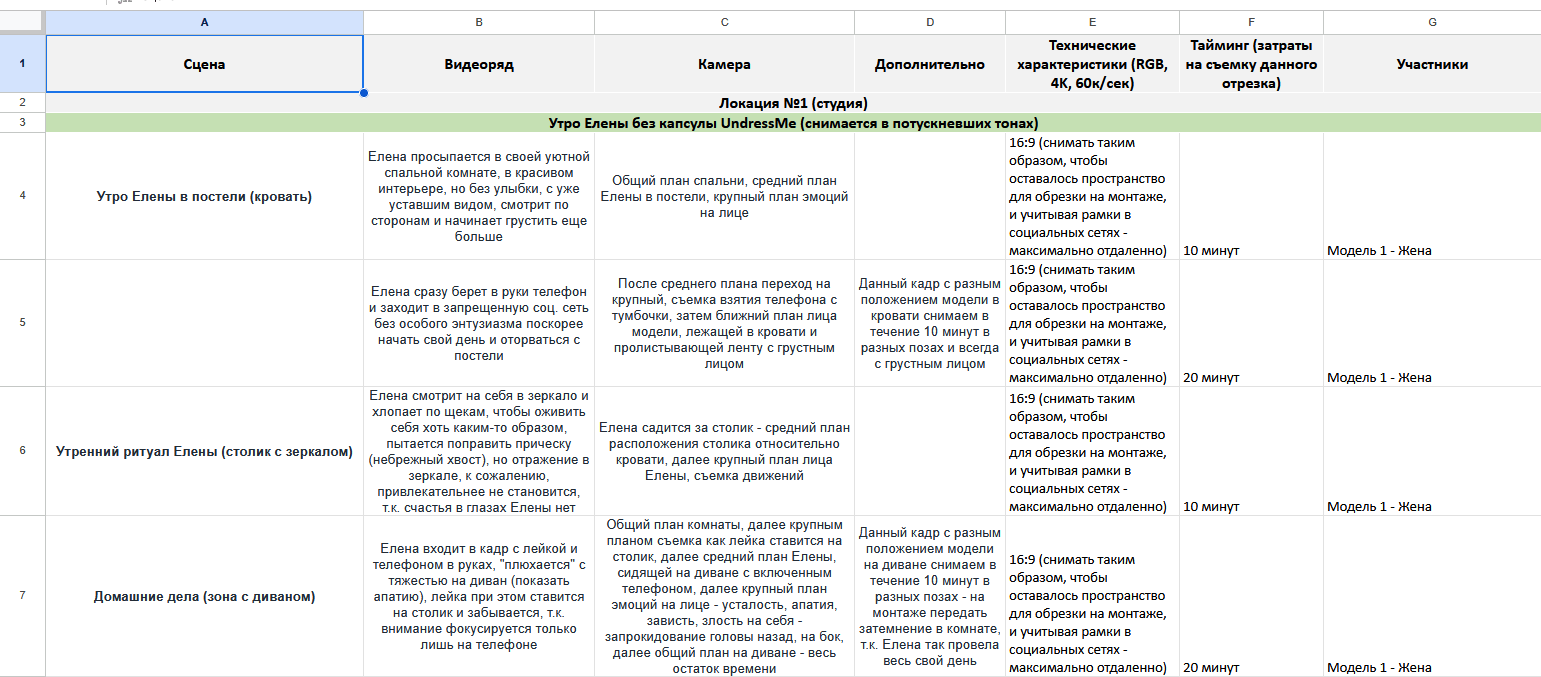 | | A | B | C | D | E | F | G |
|---|---|---|---|---|---|---|---|
| 1 | Сцена | Видеоряд | Камера | Дополнительно | Технические характеристики (RGB, 4K, 60к/сек) | Тайминг (затраты на съемку данного отрезка) | Участники |
| 2 | Локация №1 (студия) | | | | | | |
| 3 | Утро Елены без капсулы UndressMe (снимается в потускневших тонах) | | | | | | |
| 4 | Утро Елены в постели (кровать) | Елена просыпается в своей уютной спальной комнате, в красивом интерьере, но без улыбки, с уже уставшим видом, смотрит по сторонам и начинает грустить еще больше | Общий план спальни, средний план Елены в постели, крупный план эмоций на лице | | 16:9 (снимать таким образом, чтобы оставалось пространство для обрезки на монтаже, и учитывая рамки в социальных сетях - максимально отдаленно) | 10 минут | Модель 1 - Жена |
| 5 | | Елена сразу берет в руки телефон и заходит в запрещенную соц. сеть без особого энтузиазма поскорее начать свой день и оторваться с постели | После среднего плана переход на крупный, съемка взятия телефона с тумбочки, затем ближний план лица модели, лежащей в кровати и пролистывающей ленту с грустным лицом | Данный кадр с разным положением модели в кровати снимаем в течение 10 минут в разных позах и всегда с грустным лицом | 16:9 (снимать таким образом, чтобы оставалось пространство для обрезки на монтаже, и учитывая рамки в социальных сетях - максимально отдаленно) | 20 минут | Модель 1 - Жена |
| 6 | Утренний ритуал Елены (столик с зеркалом) | Елена смотрит на себя в зеркало и хлопает по щекам, чтобы оживить себя хоть каким-то образом, пытается поправить прическу (небрежный хвост), но отражение в зеркале, к сожалению, привлекательнее не становится, т.к. счастья в глазах Елены нет | Елена садится за столик - средний план расположения столика относительно кровати, далее крупный план лица Елены, съемка движений | | 16:9 (снимать таким образом, чтобы оставалось пространство для обрезки на монтаже, и учитывая рамки в социальных сетях - максимально отдаленно) | 10 минут | Модель 1 - Жена |
| 7 | Домашние дела (зона с диваном) | Елена входит в кадр с лейкой и телефоном в руках, "плюхается" с тяжестью на диван (показать апатию), лейка при этом ставится на столик и забывается, т.к. внимание фокусируется только лишь на телефоне | Общий план комнаты, далее крупным планом съемка как лейка ставится на столик, далее средний план Елены, сидящей на диване с включенным телефоном, далее крупный план эмоций на лице - усталость, апатия, зависть, злость на себя - запрокидование головы назад, на бок, далее общий план на диване - весь остаток времени | Данный кадр с разным положением модели на диване снимаем в течение 10 минут в разных позах - на монтаже передать затемнение в комнате, т.к. Елена так провела весь свой день | 16:9 (снимать таким образом, чтобы оставалось пространство для обрезки на монтаже, и учитывая рамки в социальных сетях - максимально отдаленно) | 20 минут | Модель 1 - Жена |